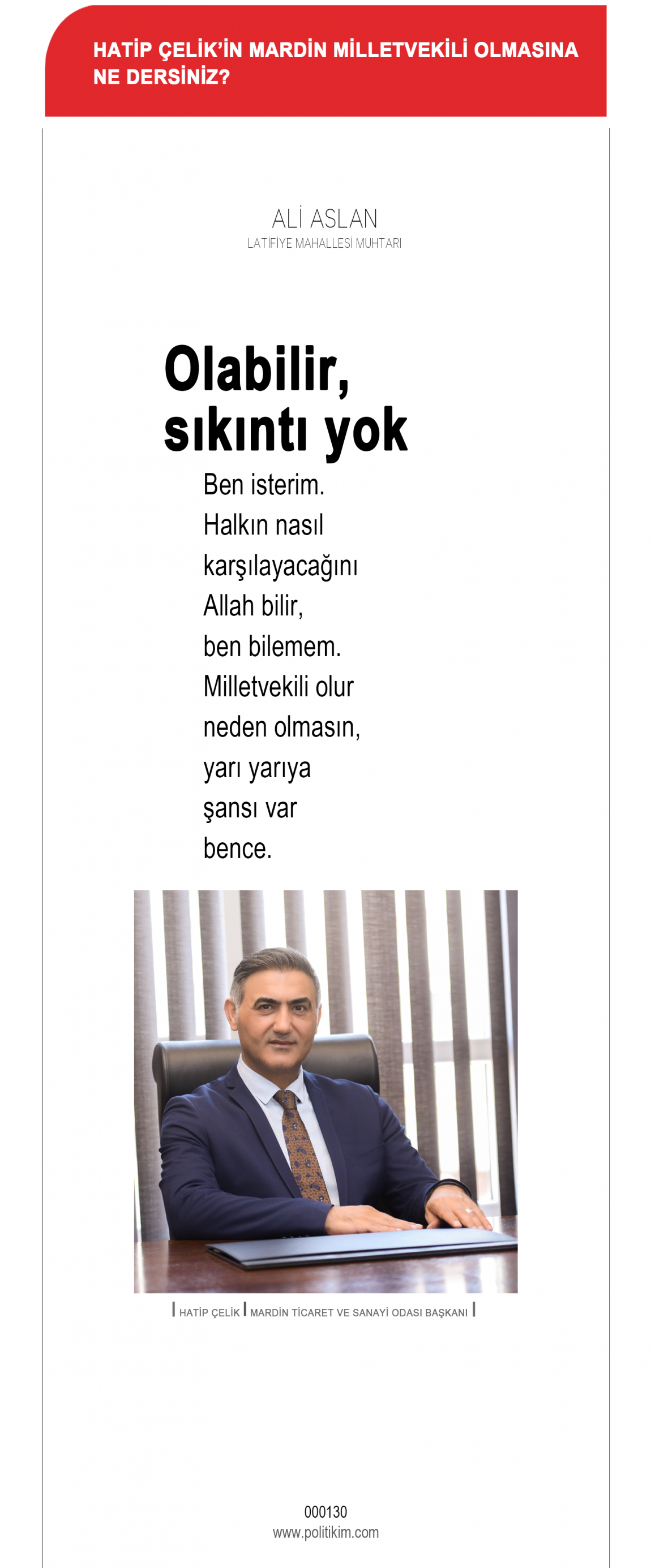 HATİP ÇELİK'İN MARDİN MİLLETVEKİLİ OLMASINA NE DERSİNİZ?

ALİ ASLAN
LATİFİYE MAHALLESİ MUHTARI

Olabilir, sıkıntı yok

Ben isterim. Halkın nasıl karşılayacağını Allah bilir, ben bilemem. Milletvekili olur neden olmasın, yarı yarıya şansı var bence.

HATİP ÇELİK
MARDİN TİCARET VE SANAYİ ODASI BAŞKANI

000130
www.politikim.com